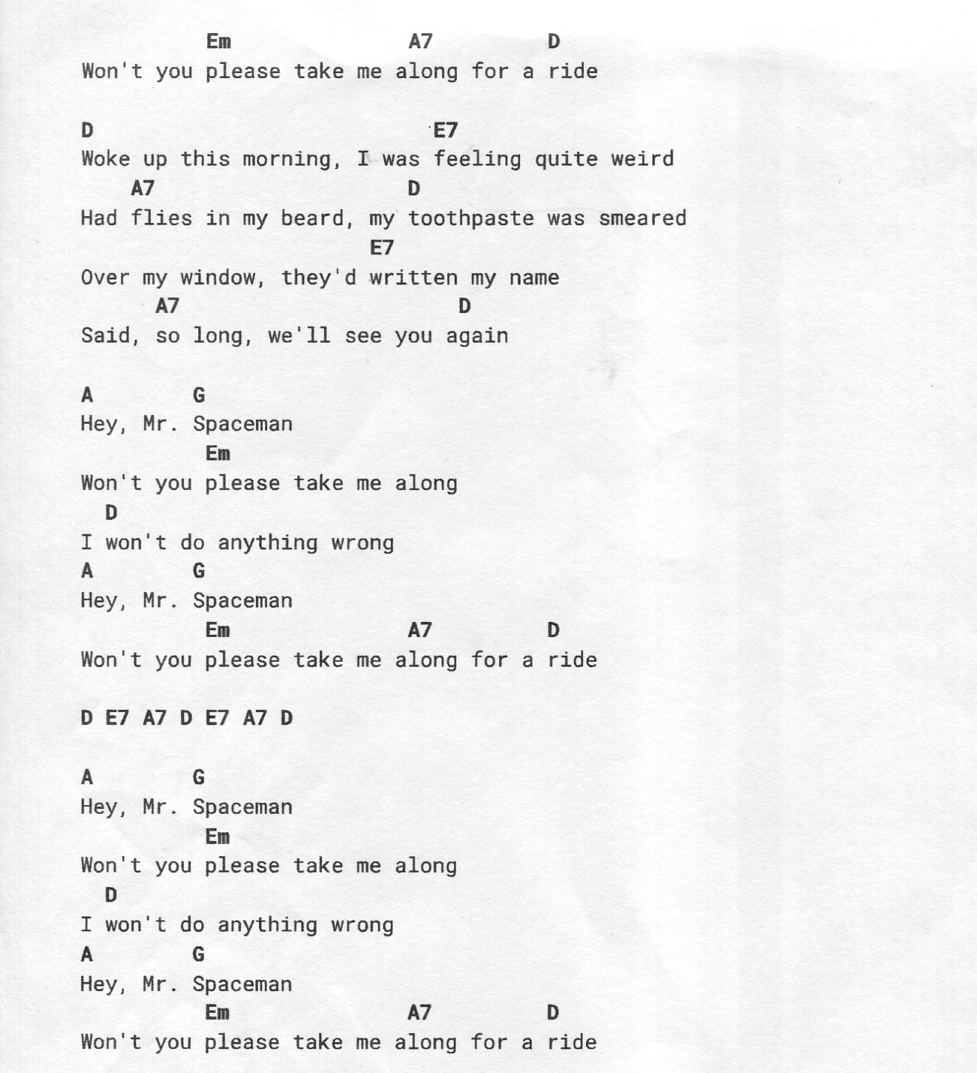 Em A7 D
Won't you please take me along for a ride

D E7
Woke up this morning, I was feeling quite weird
A7 D
Had flies in my beard, my toothpaste was smeared
E7
Over my window, they'd written my name
A7 D
Said, so long, we'll see you again

A G
Hey, Mr. Spaceman
Em
Won't you please take me along
D
I won't do anything wrong
A G
Hey, Mr. Spaceman
Em A7 D
Won't you please take me along for a ride

D E7 A7 D E7 A7 D

A G
Hey, Mr. Spaceman
Em
Won't you please take me along
D
I won't do anything wrong
A G
Hey, Mr. Spaceman
Em A7 D
Won't you please take me along for a ride